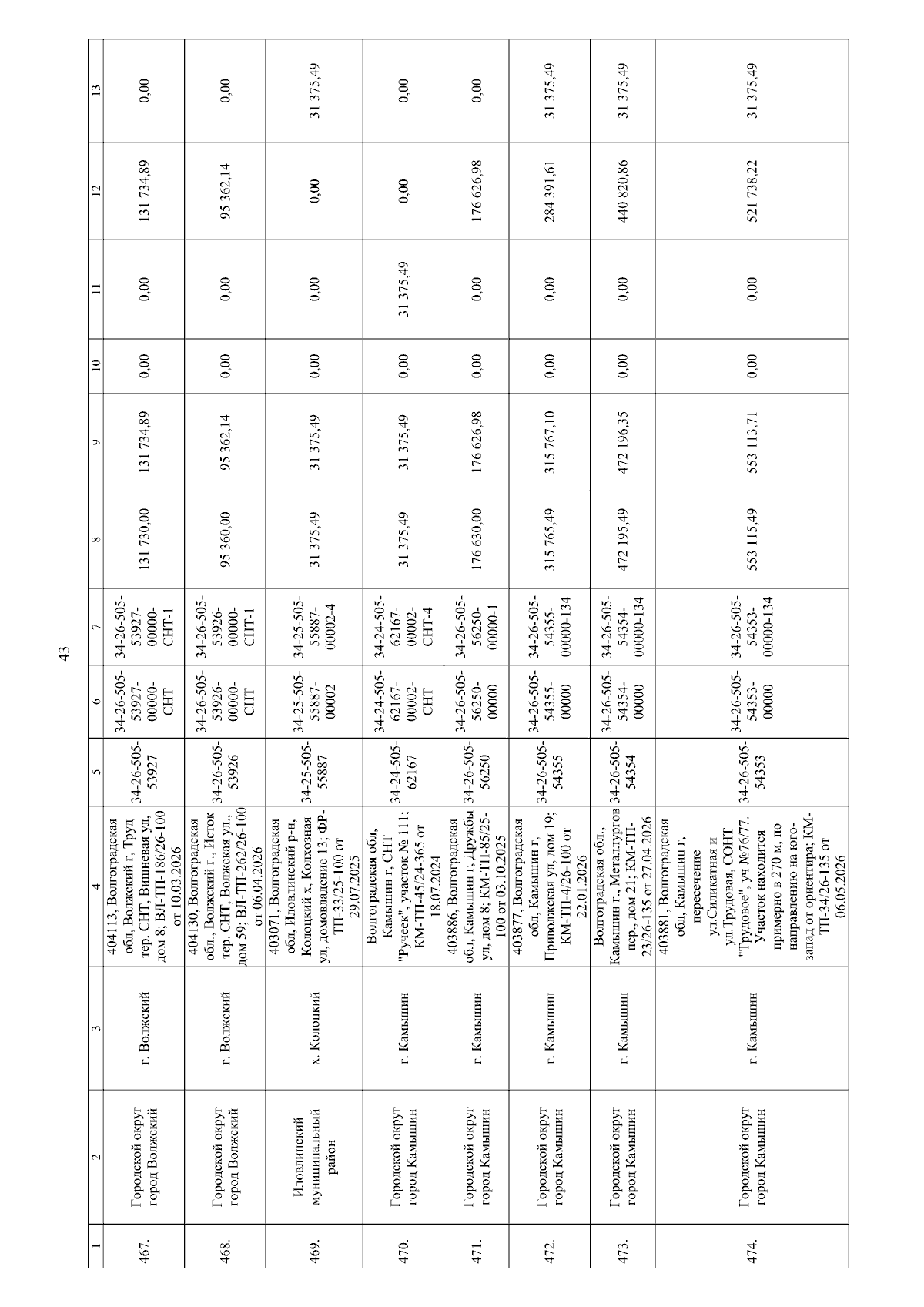 43

| 1 | 2 | 3 | 4 | 5 | 6 | 7 | 8 | 9 | 10 | 11 | 12 | 13 |
|---|---|---|---|---|---|---|---|---|---|---|---|---|
| 467. | Городской округ город Волжский | г. Волжский | 404113, Волгоградская обл, Волжский г, Труд тер. СНТ, Вишневая ул, дом 8; ВЛ-ТП-186/26-100 от 10.03.2026 | 34-26-505-53927 | 34-26-505-53927-00000-СНТ | 34-26-505-53927-00000-СНТ-1 | 131 730,00 | 131 734,89 | 0,00 | 0,00 | 131 734,89 | 0,00 |
| 468. | Городской округ город Волжский | г. Волжский | 404130, Волгоградская обл., Волжский г., Исток тер. СНТ, Волжская ул., дом 59; ВЛ-ТП-262/26-100 от 06.04.2026 | 34-26-505-53926 | 34-26-505-53926-00000-СНТ | 34-26-505-53926-00000-СНТ-1 | 95 360,00 | 95 362,14 | 0,00 | 0,00 | 95 362,14 | 0,00 |
| 469. | Иловлинский муниципальный район | х. Колоцкий | 403071, Волгоградская обл, Иловлинский р-н, Колоцкий х, Колхозная ул, домовладение 13; ФР-ТП-33/25-100 от 29.07.2025 | 34-25-505-55887 | 34-25-505-55887-00002 | 34-25-505-55887-00002-4 | 31 375,49 | 31 375,49 | 0,00 | 0,00 | 0,00 | 31 375,49 |
| 470. | Городской округ город Камышин | г. Камышин | Волгоградская обл, Камышин г, СНТ "Ручеек", участок № 111; КМ-ТП-45/24-365 от 18.07.2024 | 34-24-505-62167 | 34-24-505-62167-00002-СНТ | 34-24-505-62167-00002-СНТ-4 | 31 375,49 | 31 375,49 | 0,00 | 31 375,49 | 0,00 | 0,00 |
| 471. | Городской округ город Камышин | г. Камышин | 403886, Волгоградская обл, Камышин г, Дружбы ул, дом 8; КМ-ТП-85/25-100 от 03.10.2025 | 34-26-505-56250 | 34-26-505-56250-00000 | 34-26-505-56250-00000-1 | 176 630,00 | 176 626,98 | 0,00 | 0,00 | 176 626,98 | 0,00 |
| 472. | Городской округ город Камышин | г. Камышин | 403877, Волгоградская обл, Камышин г, Приволжская ул, дом 19; КМ-ТП-4/26-100 от 22.01.2026 | 34-26-505-54355 | 34-26-505-54355-00000 | 34-26-505-54355-00000-134 | 315 765,49 | 315 767,10 | 0,00 | 0,00 | 284 391,61 | 31 375,49 |
| 473. | Городской округ город Камышин | г. Камышин | Волгоградская обл., Камышин г., Металлургов пер., дом 21; КМ-ТП-23/26-135 от 27.04.2026 | 34-26-505-54354 | 34-26-505-54354-00000 | 34-26-505-54354-00000-134 | 472 195,49 | 472 196,35 | 0,00 | 0,00 | 440 820,86 | 31 375,49 |
| 474. | Городской округ город Камышин | г. Камышин | 403881, Волгоградская обл, Камышин г, пересечение ул.Силикатная и ул.Трудовая, СОНТ "Трудовое", уч №76/77. Участок находится примерно в 270 м, по направлению на юго-запад от ориентира; КМ-ТП-34/26-135 от 06.05.2026 | 34-26-505-54353 | 34-26-505-54353-00000 | 34-26-505-54353-00000-134 | 553 115,49 | 553 113,71 | 0,00 | 0,00 | 521 738,22 | 31 375,49 |